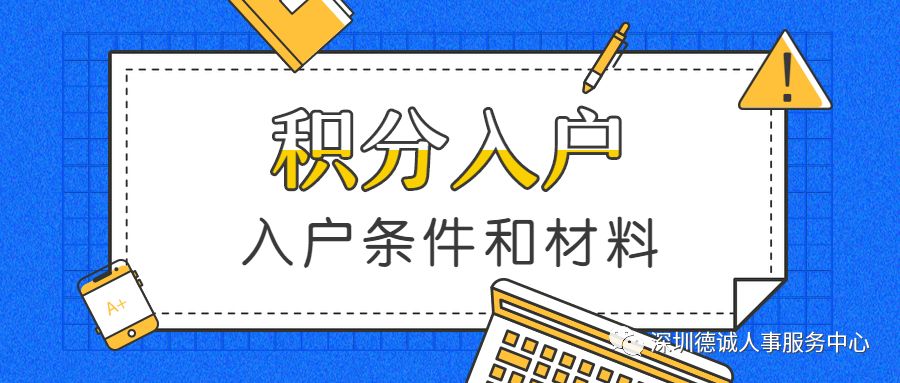 积分入户

入户条件和材料

A+

深圳德诚人事服务中心